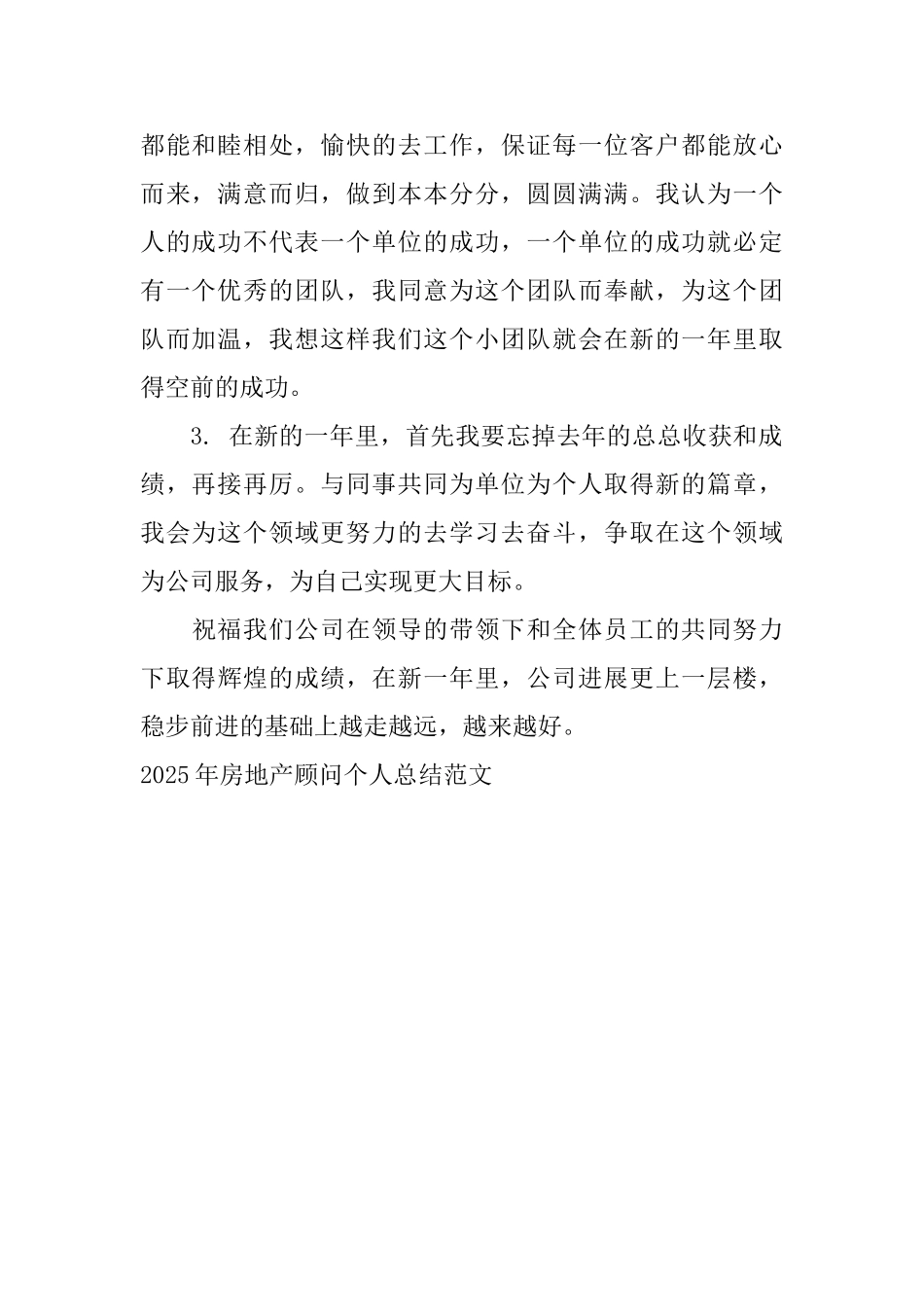 都能和睦相处，愉快的去工作，保证每一位客户都能放心而来，满意而归，做到本本分分，圆圆满满。我认为一个人的成功不代表一个单位的成功，一个单位的成功就必定有一个优秀的团队，我同意为这个团队而奉献，为这个团队而加温，我想这样我们这个小团队就会在新的一年里取得空前的成功。

3. 在新的一年里，首先我要忘掉去年的总总收获和成绩，再接再厉。与同事共同为单位为个人取得新的篇章，我会为这个领域更努力的去学习去奋斗，争取在这个领域为公司服务，为自己实现更大目标。

祝福我们公司在领导的带领下和全体员工的共同努力下取得辉煌的成绩，在新一年里，公司进展更上一层楼，稳步前进的基础上越走越远，越来越好。

2025年房地产顾问个人总结范文